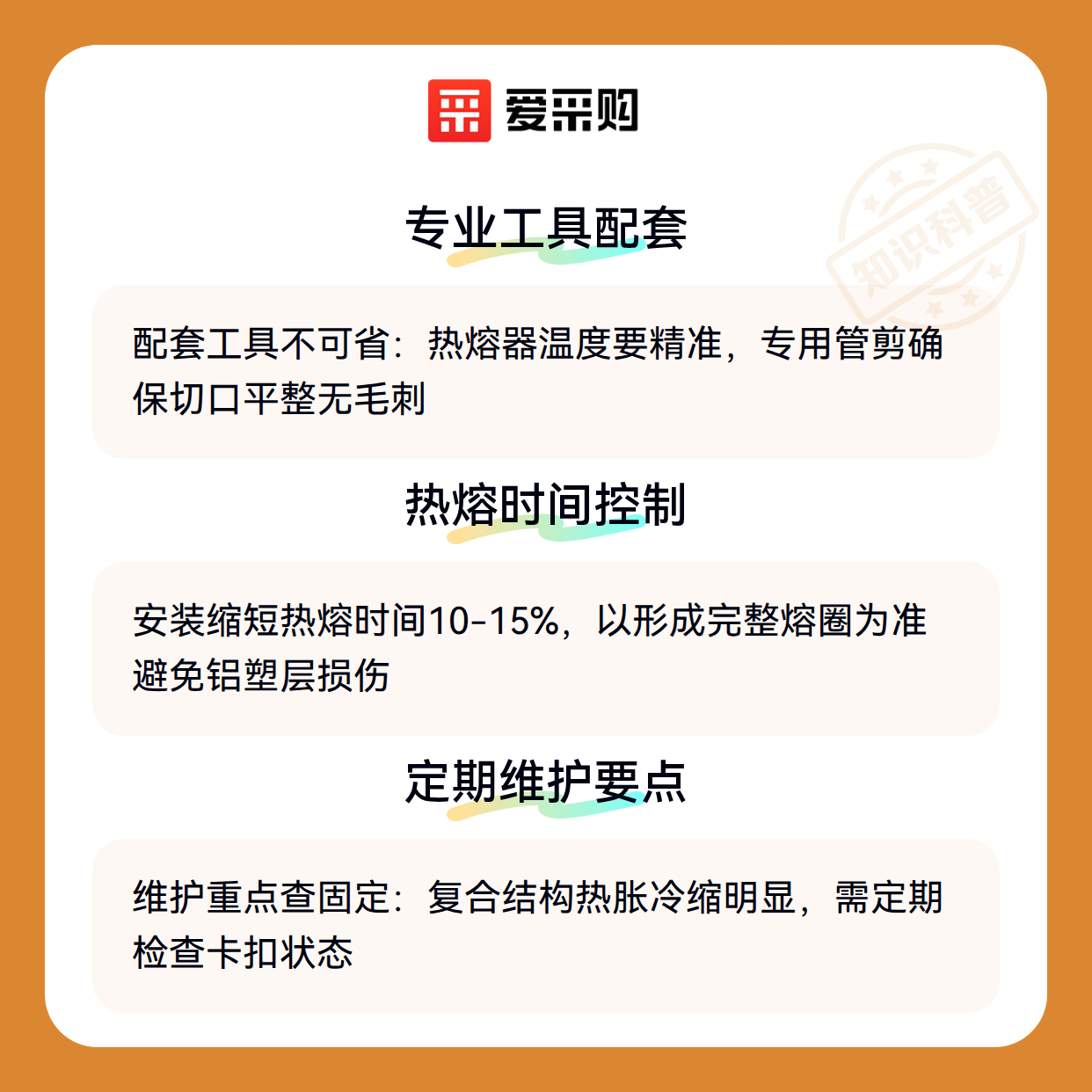 爱采购

专业工具配套

配套工具不可省：热熔器温度要精准，专用管剪确保切口平整无毛刺

热熔时间控制

安装缩短热熔时间10-15%，以形成完整熔圈为准避免铝塑层损伤

定期维护要点

维护重点查固定：复合结构热胀冷缩明显，需定期检查卡扣状态

知识科普